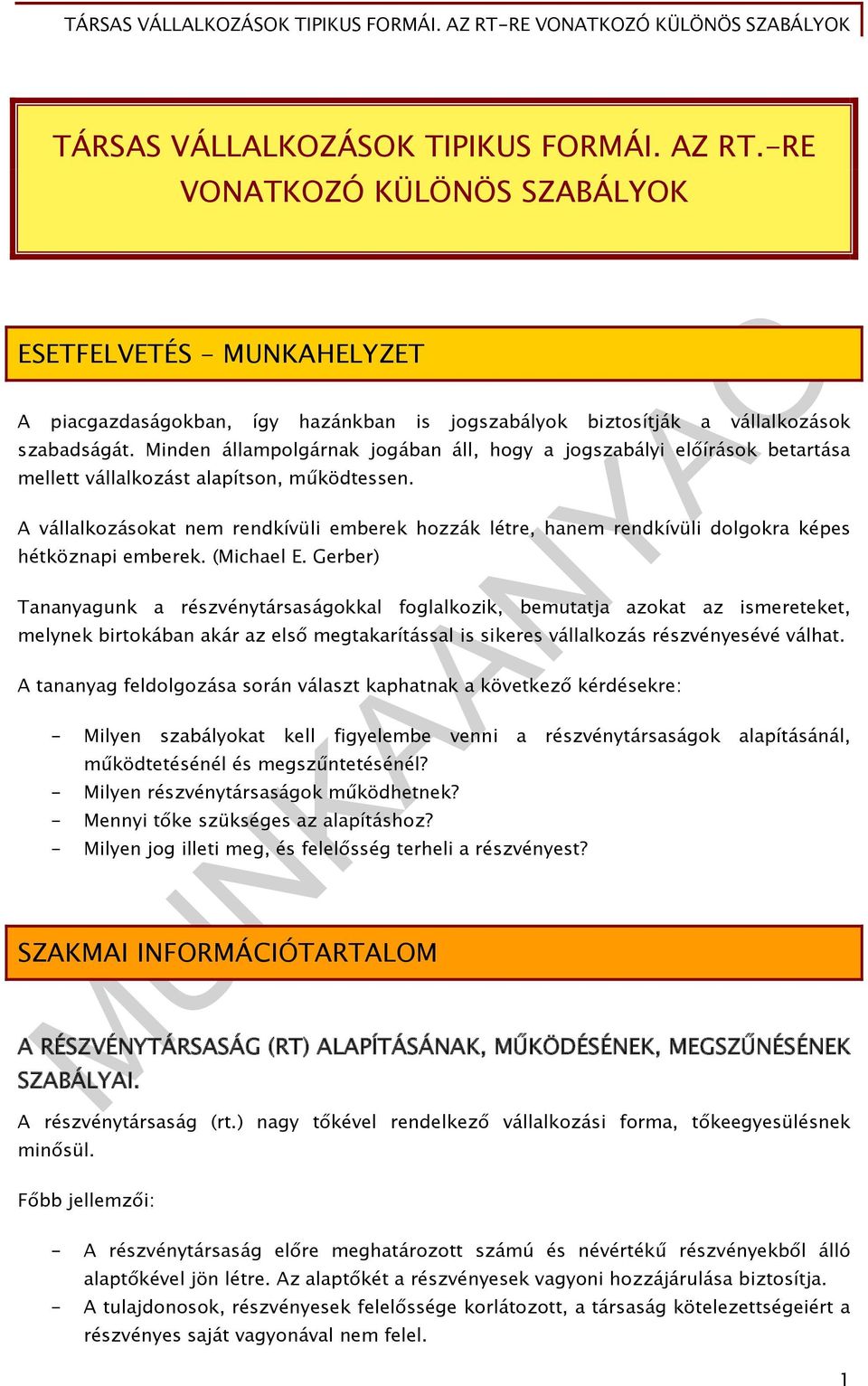 TÁRSAS VÁLLALKOZÁSOK TIPIKUS FORMÁI. AZ RT-RE VONATKOZÓ KÜLÖNÖS SZABÁLYOK

TÁRSAS VÁLLALKOZÁSOK TIPIKUS FORMÁI. AZ RT.-RE VONATKOZÓ KÜLÖNÖS SZABÁLYOK

ESETFELVETÉS - MUNKAHELYZET

A piacgazdaságokban, így hazánkban is jogszabályok biztosítják a vállalkozások szabadságát. Minden állampolgárnak jogában áll, hogy a jogszabályi előírások betartása mellett vállalkozást alapítson, működtessen.

A vállalkozásokat nem rendkívüli emberek hozzák létre, hanem rendkívüli dolgokra képes hétköznapi emberek. (Michael E. Gerber)

Tananyagunk a részvénytársaságokkal foglalkozik, bemutatja azokat az ismereteket, melynek birtokában akár az első megtakarítással is sikeres vállalkozás részvényesévé válhat.

A tananyag feldolgozása során választ kaphatnak a következő kérdésekre:

- Milyen szabályokat kell figyelembe venni a részvénytársaságok alapításánál, működtetésénél és megszűntetésénél?
- Milyen részvénytársaságok működhetnek?
- Mennyi tőke szükséges az alapításhoz?
- Milyen jog illeti meg, és felelősség terheli a részvényest?

SZAKMAI INFORMÁCIÓTARTALOM

A RÉSZVÉNYTÁRSASÁG (RT) ALAPÍTÁSÁNAK, MŰKÖDÉSÉNEK, MEGSZŰNÉSÉNEK SZABÁLYAI.

A részvénytársaság (rt.) nagy tőkével rendelkező vállalkozási forma, tőkeegyesülésnek minősül.

Főbb jellemzői:

- A részvénytársaság előre meghatározott számú és névértékű részvényekből álló alaptőkével jön létre. Az alaptőkét a részvényesek vagyoni hozzájárulása biztosítja.
- A tulajdonosok, részvényesek felelőssége korlátozott, a társaság kötelezettségeiért a részvényes saját vagyonával nem felel.

MUNKAANYAG

1